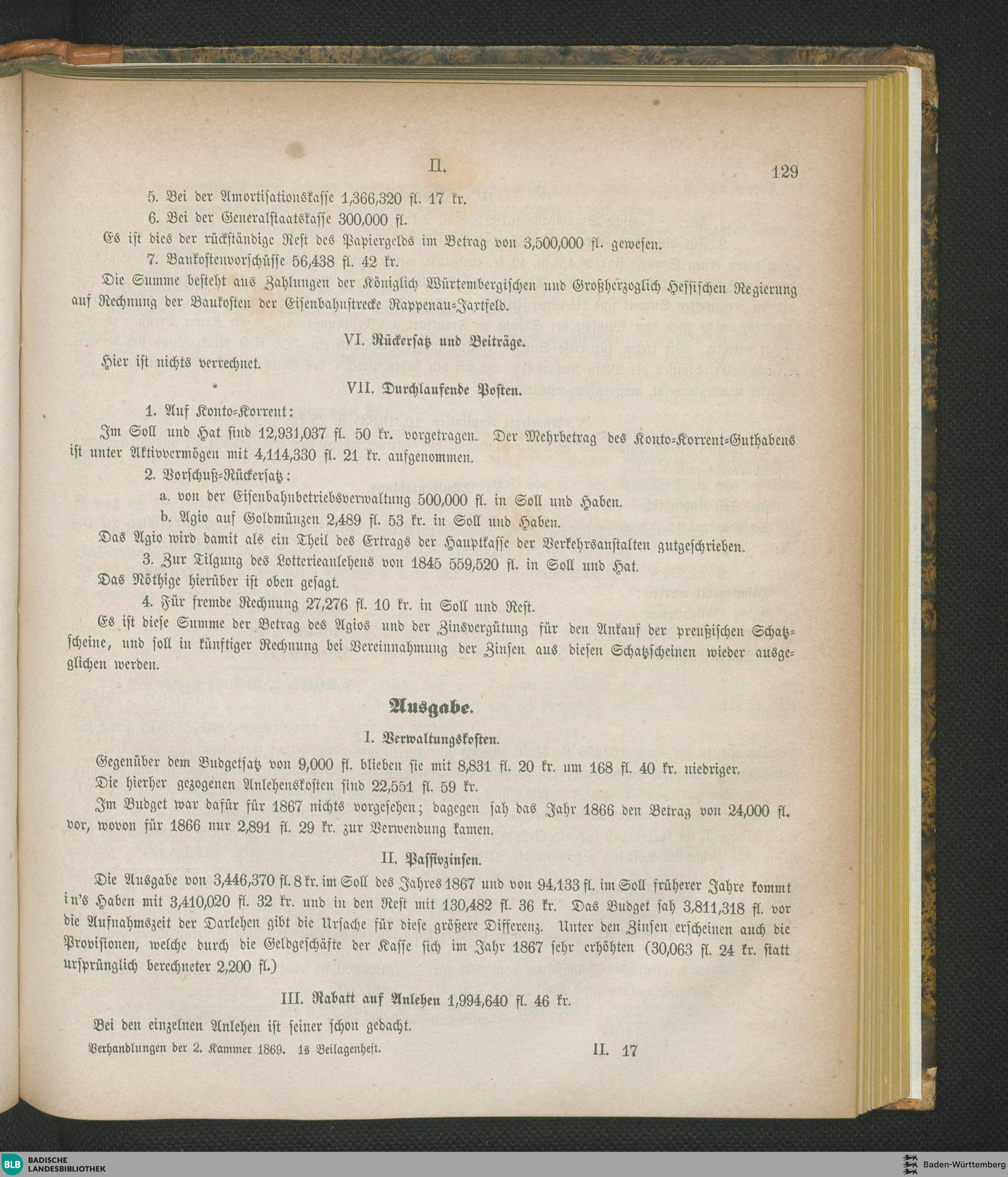 II. 129

5. Bei der Amortisationskasse 1,366,320 fl. 17 kr.

6. Bei der Generalstaatskasse 300,000 fl.

Es ist dies der rückständige Rest des Papiergelds im Betrag von 3,500,000 fl. gewesen.

7. Baukostenvorschüsse 56,438 fl. 42 kr.

Die Summe besteht aus Zahlungen der Königlich Würtembergischen und Großherzoglich Hessischen Regierung auf Rechnung der Baukosten der Eisenbahnstrecke Rappenau-Jaxtfeld.

VI. Rückersatz und Beiträge.

Hier ist nichts verrechnet.

VII. Durchlaufende Posten.

1. Auf Konto-Korrent:

Im Soll und Hat sind 12,931,037 fl. 50 kr. vorgetragen. Der Mehrbetrag des Konto-Korrent-Guthabens ist unter Aktivvermögen mit 4,114,330 fl. 21 kr. aufgenommen.

2. Vorschuß-Rückersatz:

a. von der Eisenbahnbetriebsverwaltung 500,000 fl. in Soll und Haben.

b. Agio auf Goldmünzen 2,489 fl. 53 kr. in Soll und Haben.

Das Agio wird damit als ein Theil des Ertrags der Hauptkasse der Verkehrsanstalten gutgeschrieben.

3. Zur Tilgung des Lotterieanlehens von 1845 559,520 fl. in Soll und Hat.

Das Nöthige hierüber ist oben gesagt.

4. Für fremde Rechnung 27,276 fl. 10 kr. in Soll und Rest.

Es ist diese Summe der Betrag des Agios und der Zinsvergütung für den Ankauf der preußischen Schatzscheine, und soll in künftiger Rechnung bei Vereinnahmung der Zinsen aus diesen Schatzscheinen wieder ausgeglichen werden.

Ausgabe.

I. Verwaltungskosten.

Gegenüber dem Budgetsatz von 9,000 fl. blieben sie mit 8,831 fl. 20 kr. um 168 fl. 40 kr. niedriger.

Die hierher gezogenen Anlehenskosten sind 22,551 fl. 59 kr.

Im Budget war dafür für 1867 nichts vorgesehen; dagegen sah das Jahr 1866 den Betrag von 24,000 fl. vor, wovon für 1866 nur 2,891 fl. 29 kr. zur Verwendung kamen.

II. Passivzinsen.

Die Ausgabe von 3,446,370 fl. 8 kr. im Soll des Jahres 1867 und von 94,133 fl. im Soll früherer Jahre kommt in's Haben mit 3,410,020 fl. 32 kr. und in den Rest mit 130,482 fl. 36 kr. Das Budget sah 3,811,318 fl. vor die Aufnahmszeit der Darlehen gibt die Ursache für diese größere Differenz. Unter den Zinsen erscheinen auch die Provisionen, welche durch die Geldgeschäfte der Kasse sich im Jahr 1867 sehr erhöhten (30,063 fl. 24 kr. statt ursprünglich berechneter 2,200 fl.)

III. Rabatt auf Anlehen 1,994,640 fl. 46 kr.

Bei den einzelnen Anlehen ist seiner schon gedacht.

Verhandlungen der 2. Kammer 1869. 1s Beilagenheft. II. 17

BLB BADISCHE LANDESBIBLIOTHEK

Baden-Württemberg